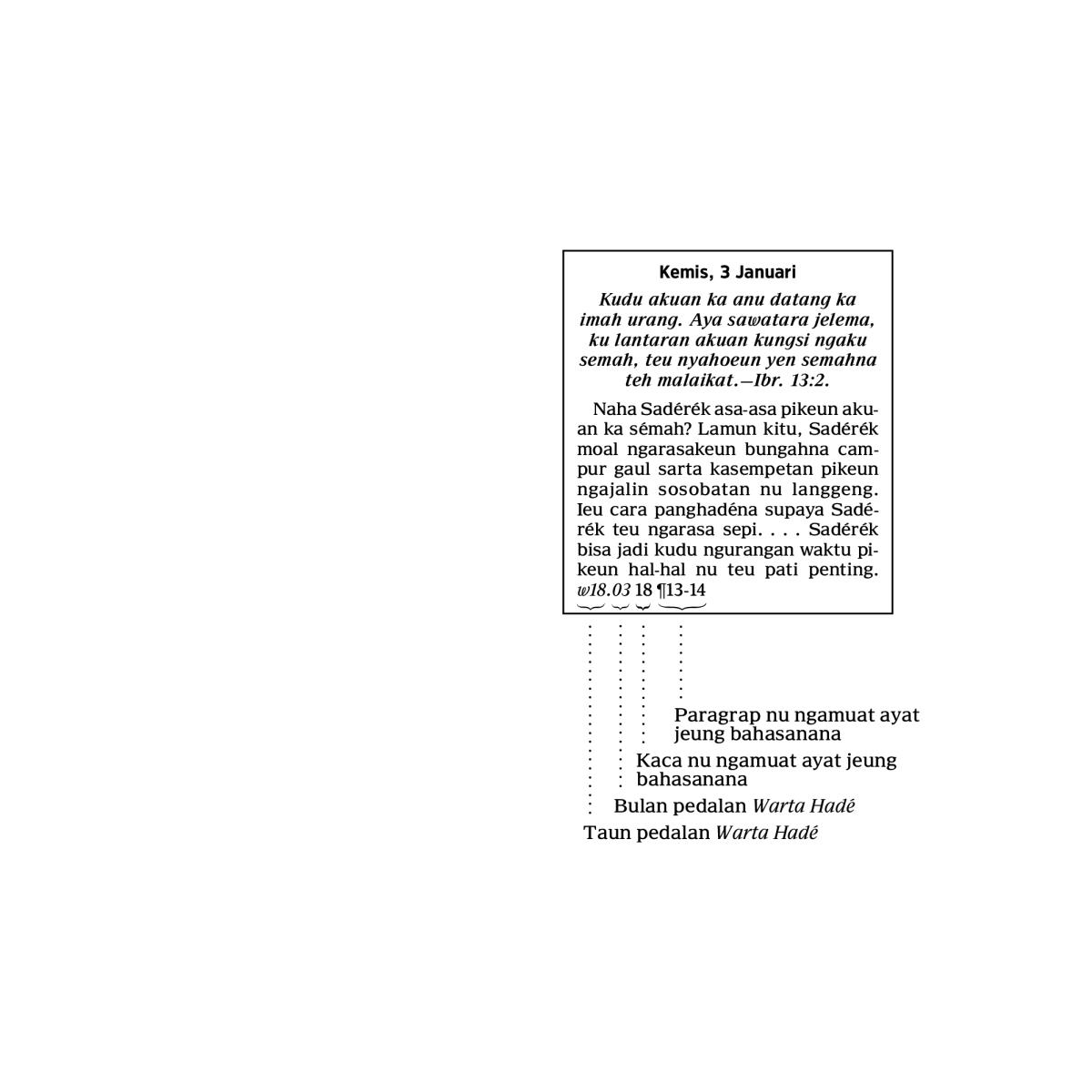 Kemis, 3 Januari

Kudu akuan ka anu datang ka imah urang. Aya sawatara jelema, ku lantaran akuan kungsi ngaku semah, teu nyahoeun yen semahna teh malaikat.—Ibr. 13:2.

Naha Sadérék asa-asa pikeun akuan ka sémah? Lamun kitu, Sadérék moal ngarasakeun bungahna campur gaul sarta kasempetan pikeun ngajalin sosobatan nu langgeng. Ieu cara panghadéna supaya Sadérék teu ngarasa sepi. . . . Sadérék bisa jadi kudu ngurangan waktu pikeun hal-hal nu teu pati penting. w18.03 18 ¶13-14

Paragrap nu ngamuat ayat jeung bahasanana

Kaca nu ngamuat ayat jeung bahasanana

Bulan pedalan Warta Hadé

Taun pedalan Warta Hadé